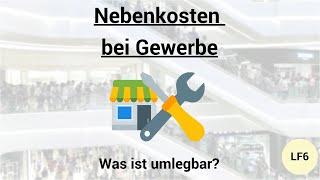 Nebenkosten bei Gewerbe

Was ist umlegbar?

LF6